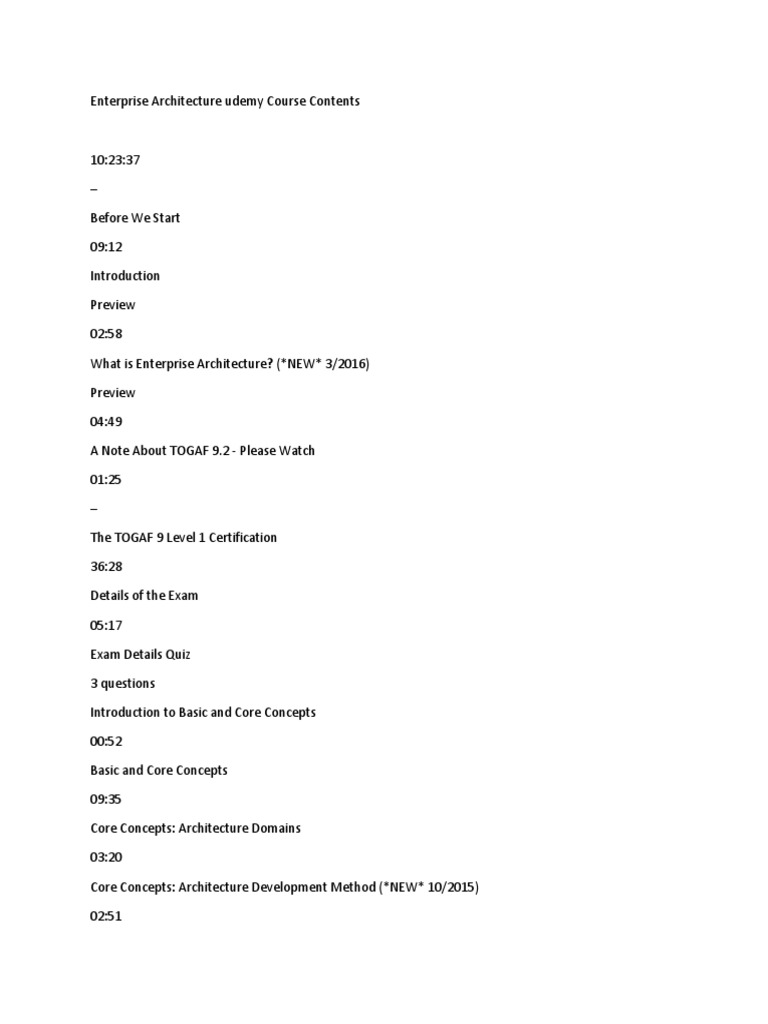 Enterprise Architecture udemy Course Contents

10:23:37

–

Before We Start

09:12

Introduction

Preview

02:58

What is Enterprise Architecture? (*NEW* 3/2016)

Preview

04:49

A Note About TOGAF 9.2 - Please Watch

01:25

–

The TOGAF 9 Level 1 Certification

36:28

Details of the Exam

05:17

Exam Details Quiz

3 questions

Introduction to Basic and Core Concepts

00:52

Basic and Core Concepts

09:35

Core Concepts: Architecture Domains

03:20

Core Concepts: Architecture Development Method (*NEW* 10/2015)

02:51